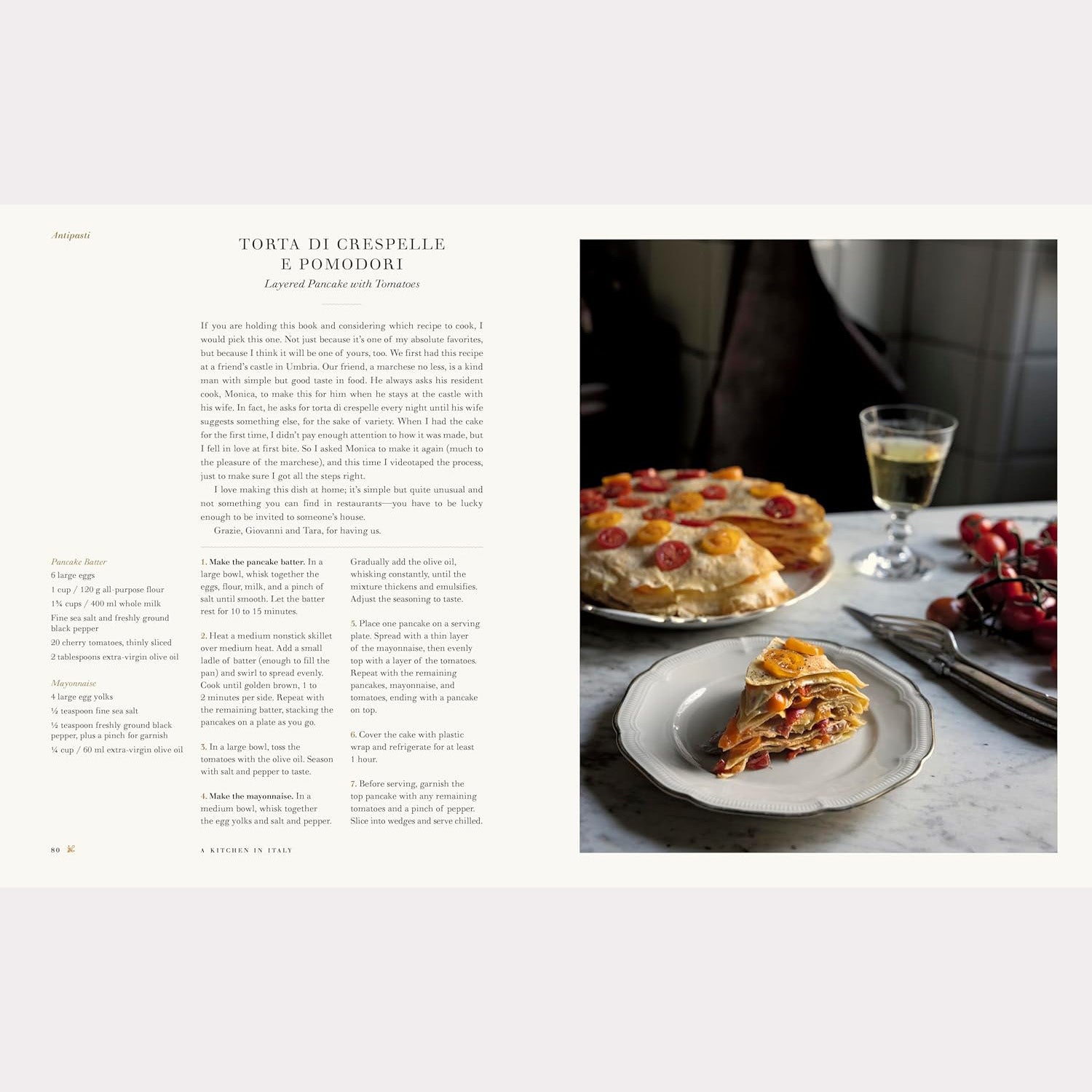 Antipasti

TORTA DI CRESPELLE E POMODORI

Layered Pancake with Tomatoes

If you are holding this book and considering which recipe to cook, I would pick this one. Not just because it's one of my absolute favorites, but because I think it will be one of yours, too. We first had this recipe at a friend's castle in Umbria. Our friend, a marchese no less, is a kind man with simple but good taste in food. He always asks his resident cook, Monica, to make this for him when he stays at the castle with his wife. In fact, he asks for torta di crespelle every night until his wife suggests something else, for the sake of variety. When I had the cake for the first time, I didn't pay enough attention to how it was made, but I fell in love at first bite. So I asked Monica to make it again (much to the pleasure of the marchese), and this time I videotaped the process, just to make sure I got all the steps right.

I love making this dish at home; it's simple but quite unusual and not something you can find in restaurants—you have to be lucky enough to be invited to someone's house.

Grazie, Giovanni and Tara, for having us.

Pancake Batter
6 large eggs
1 cup / 120 g all-purpose flour
1¾ cups / 400 ml whole milk
Fine sea salt and freshly ground black pepper
20 cherry tomatoes, thinly sliced
2 tablespoons extra-virgin olive oil

Mayonnaise
4 large egg yolks
½ teaspoon fine sea salt
½ teaspoon freshly ground black pepper, plus a pinch for garnish
¼ cup / 60 ml extra-virgin olive oil

1. Make the pancake batter. In a large bowl, whisk together the eggs, flour, milk, and a pinch of salt until smooth. Let the batter rest for 10 to 15 minutes.

2. Heat a medium nonstick skillet over medium heat. Add a small ladle of batter (enough to fill the pan) and swirl to spread evenly. Cook until golden brown, 1 to 2 minutes per side. Repeat with the remaining batter, stacking the pancakes on a plate as you go.

3. In a large bowl, toss the tomatoes with the olive oil. Season with salt and pepper to taste.

4. Make the mayonnaise. In a medium bowl, whisk together the egg yolks and salt and pepper. Gradually add the olive oil, whisking constantly, until the mixture thickens and emulsifies. Adjust the seasoning to taste.

5. Place one pancake on a serving plate. Spread with a thin layer of the mayonnaise, then evenly top with a layer of the tomatoes. Repeat with the remaining pancakes, mayonnaise, and tomatoes, ending with a pancake on top.

6. Cover the cake with plastic wrap and refrigerate for at least 1 hour.

7. Before serving, garnish the top pancake with any remaining tomatoes and a pinch of pepper. Slice into wedges and serve chilled.

80

A KITCHEN IN ITALY